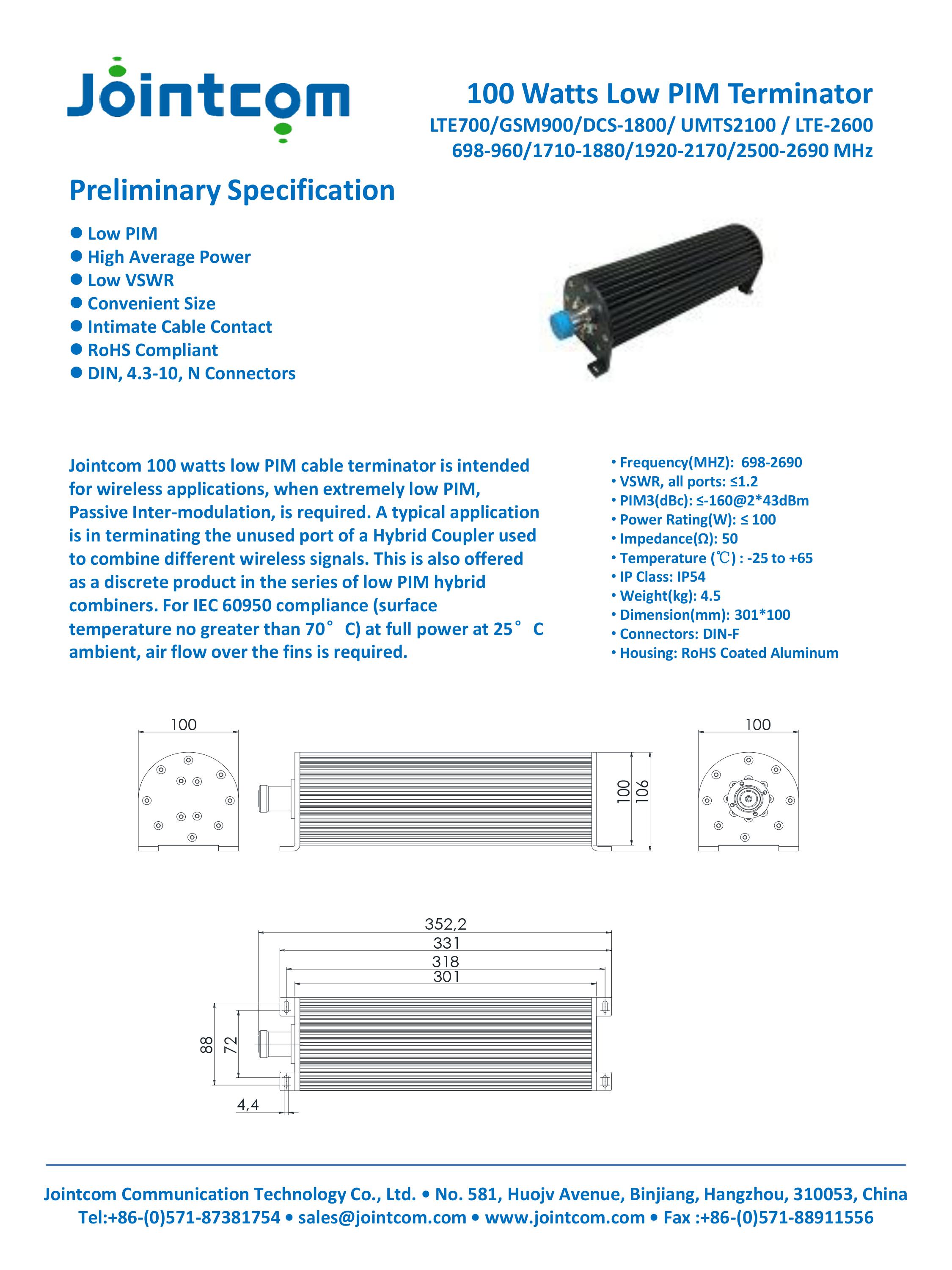 Jointcom

100 Watts Low PIM Terminator
LTE700/GSM900/DCS-1800/ UMTS2100 / LTE-2600
698-960/1710-1880/1920-2170/2500-2690 MHz

Preliminary Specification

● Low PIM
● High Average Power
● Low VSWR
● Convenient Size
● Intimate Cable Contact
● RoHS Compliant
● DIN, 4.3-10, N Connectors

Jointcom 100 watts low PIM cable terminator is intended for wireless applications, when extremely low PIM, Passive Inter-modulation, is required. A typical application is in terminating the unused port of a Hybrid Coupler used to combine different wireless signals. This is also offered as a discrete product in the series of low PIM hybrid combiners. For IEC 60950 compliance (surface temperature no greater than 70° C) at full power at 25° C ambient, air flow over the fins is required.

• Frequency(MHZ): 698-2690
• VSWR, all ports: ≤1.2
• PIM3(dBc): ≤-160@2*43dBm
• Power Rating(W): ≤ 100
• Impedance(Ω): 50
• Temperature (℃) : -25 to +65
• IP Class: IP54
• Weight(kg): 4.5
• Dimension(mm): 301*100
• Connectors: DIN-F
• Housing: RoHS Coated Aluminum

100
100
106
100

352,2
331
318
301
88
72
4,4

Jointcom Communication Technology Co., Ltd. • No. 581, Huojv Avenue, Binjiang, Hangzhou, 310053, China
Tel:+86-(0)571-87381754 • sales@jointcom.com • www.jointcom.com • Fax :+86-(0)571-88911556